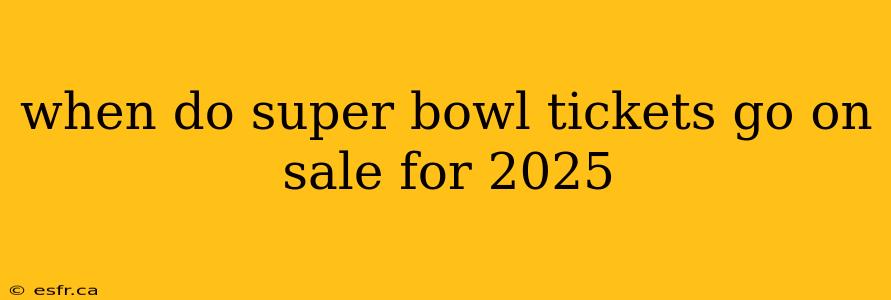 when do super bowl tickets go on sale for 2025

© esfr.ca